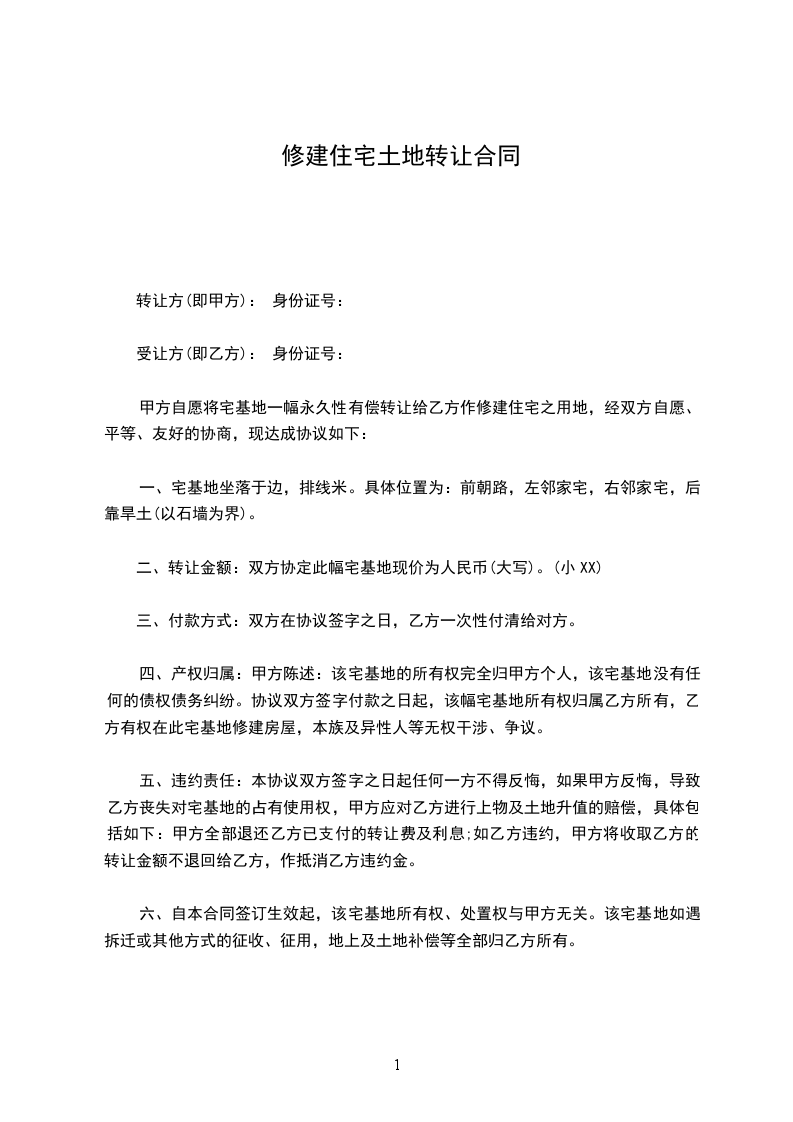 修建住宅土地转让合同

转让方(即甲方)： 身份证号：

受让方(即乙方)： 身份证号：

甲方自愿将宅基地一幅永久性有偿转让给乙方作修建住宅之用地，经双方自愿、平等、友好的协商，现达成协议如下：

一、宅基地坐落于边，排线米。具体位置为：前朝路，左邻家宅，右邻家宅，后靠旱土(以石墙为界)。

二、转让金额：双方协定此幅宅基地现价为人民币(大写)。(小 XX)

三、付款方式：双方在协议签字之日，乙方一次性付清给对方。

四、产权归属：甲方陈述：该宅基地的所有权完全归甲方个人，该宅基地没有任何的债权债务纠纷。协议双方签字付款之日起，该幅宅基地所有权归属乙方所有，乙方有权在此宅基地修建房屋，本族及异性人等无权干涉、争议。

五、违约责任：本协议双方签字之日起任何一方不得反悔，如果甲方反悔，导致乙方丧失对宅基地的占有使用权，甲方应对乙方进行上物及土地升值的赔偿，具体包括如下：甲方全部退还乙方已支付的转让费及利息;如乙方违约，甲方将收取乙方的转让金额不退回给乙方，作抵消乙方违约金。

六、自本合同签订生效起，该宅基地所有权、处置权与甲方无关。该宅基地如遇拆迁或其他方式的征收、征用，地上及土地补偿等全部归乙方所有。

1